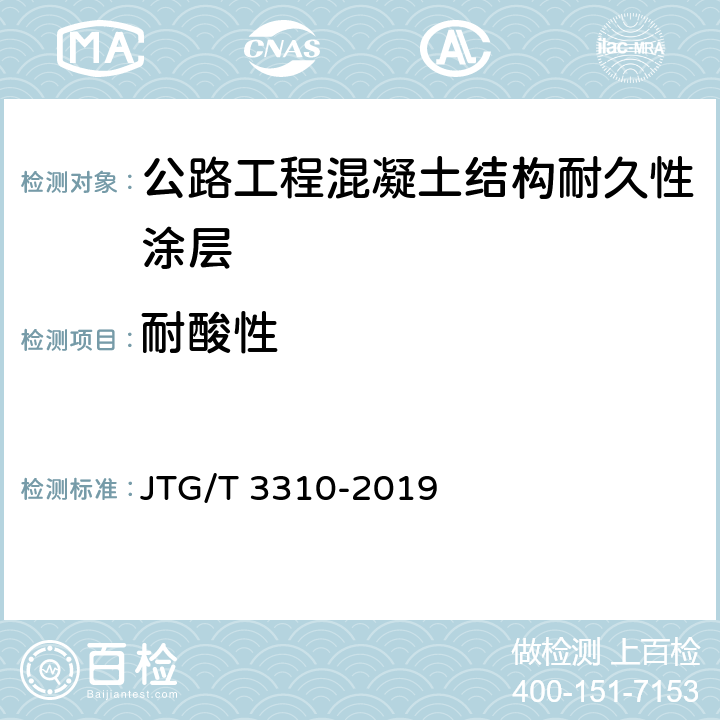 MA CNAS AL ilac-MRA

检测对象： 公路工程混凝土结构耐久性涂层

检测项目： 耐酸性

检测标准： JTG/T 3310-2019

百检
Baijiantest.com

做检测 上百检
400-151-7153